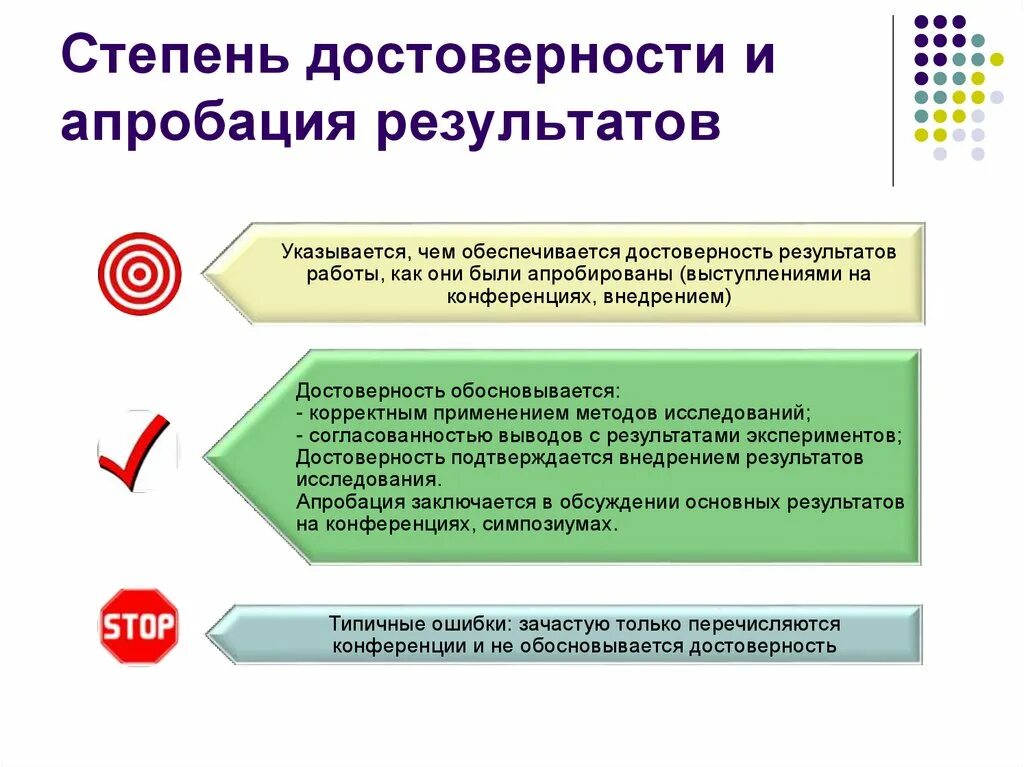 Степень достоверности и апробация результатов

Указывается, чем обеспечивается достоверность результатов работы, как они были апробированы (выступлениями на конференциях, внедрением)

Достоверность обосновывается:
- корректным применением методов исследований;
- согласованностью выводов с результатами экспериментов;
Достоверность подтверждается внедрением результатов исследования.
Апробация заключается в обсуждении основных результатов на конференциях, симпозиумах.

STOP

Типичные ошибки: зачастую только перечисляются конференции и не обосновывается достоверность